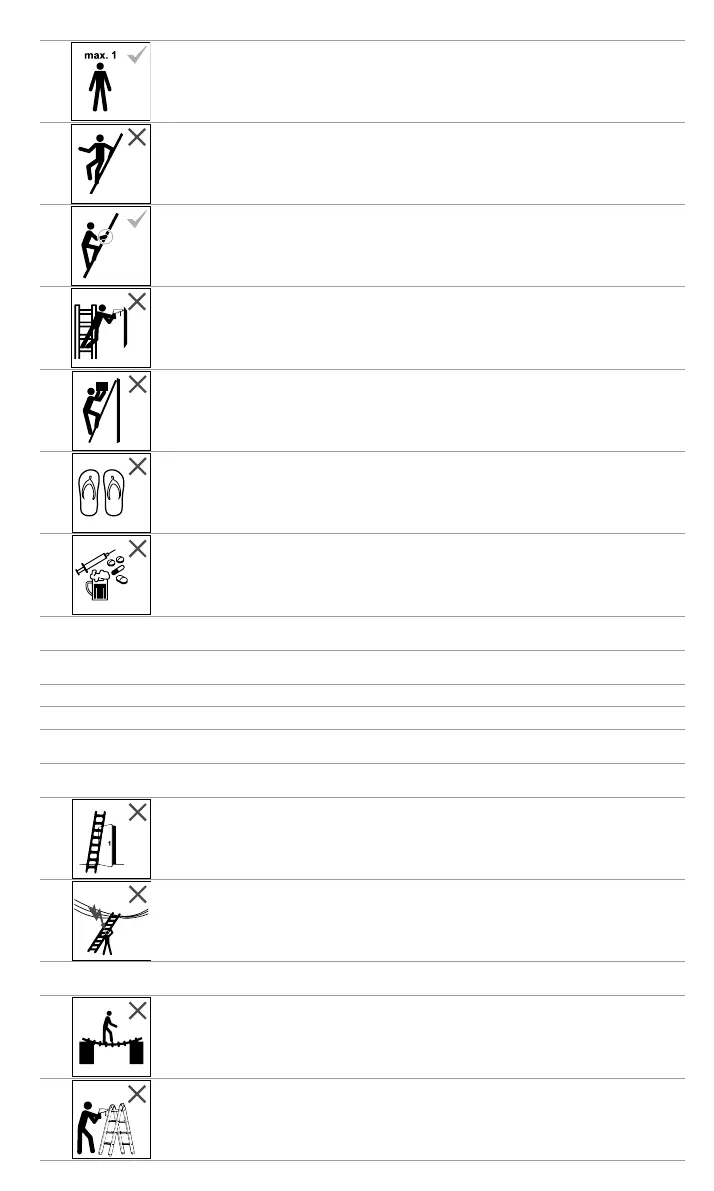 max. 1

1